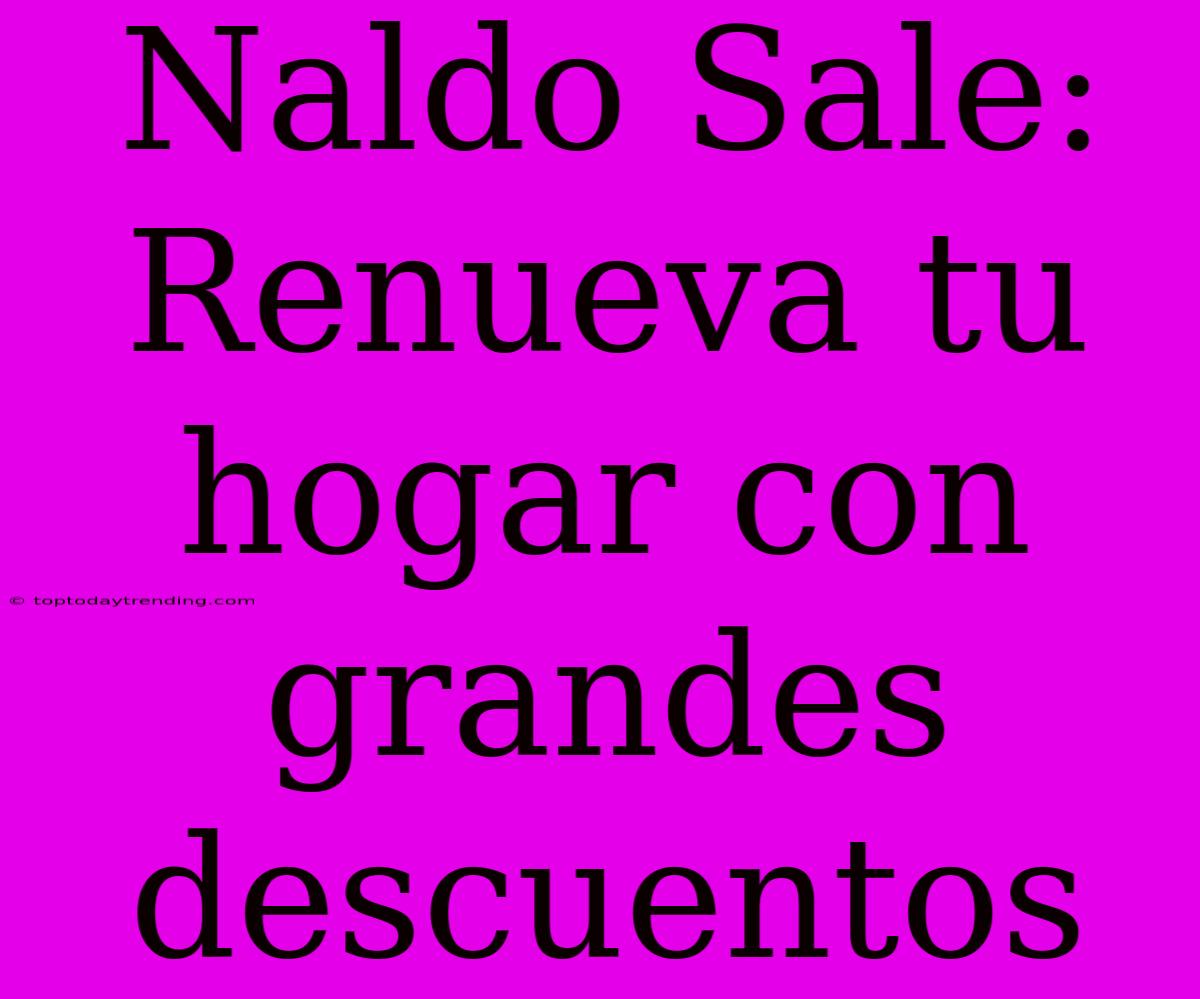 Naldo Sale: Renueva tu hogar con grandes descuentos

© toptodaytrending.com